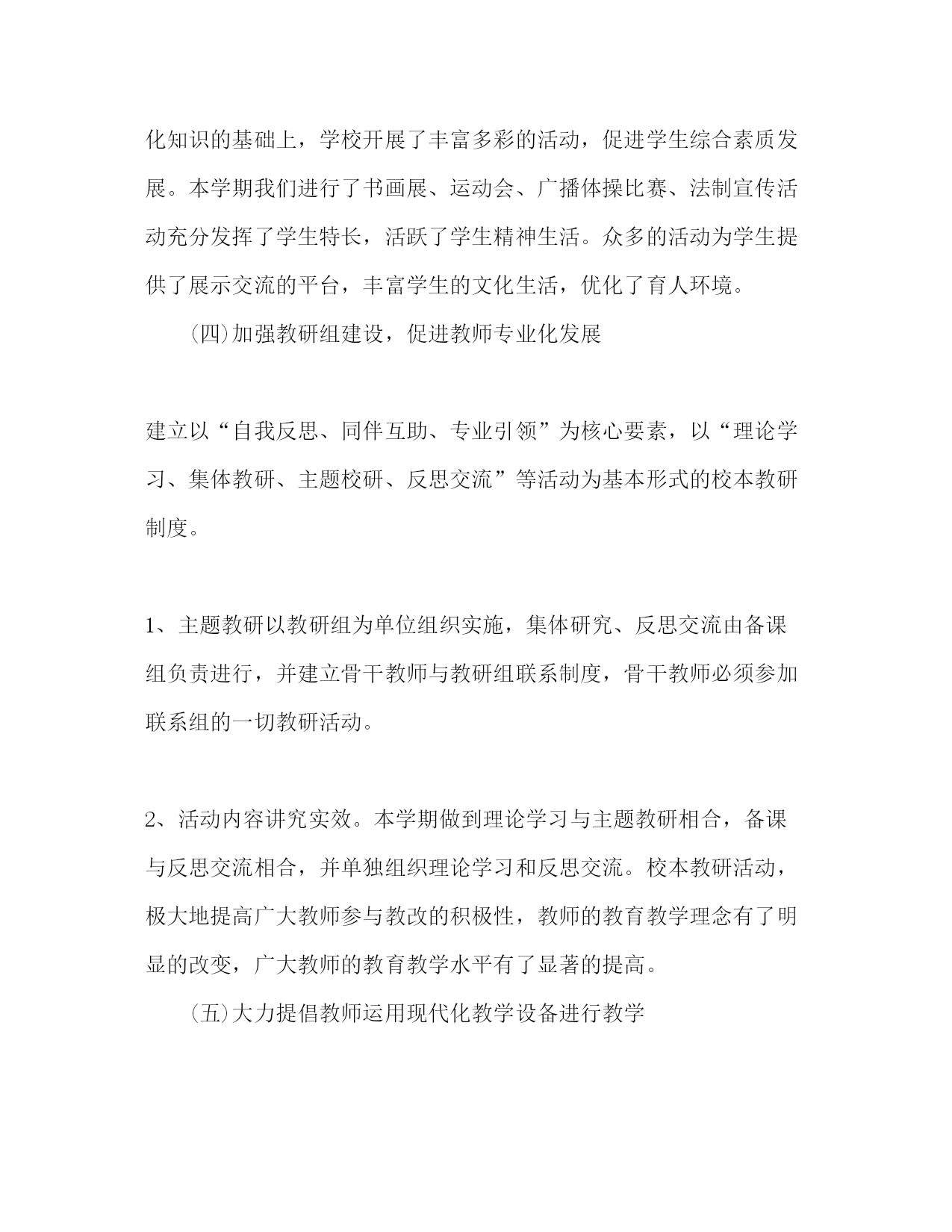 化知识的基础上，学校开展了丰富多彩的活动，促进学生综合素质发展。本学期我们进行了书画展、运动会、广播体操比赛、法制宣传活动充分发挥了学生特长，活跃了学生精神生活。众多的活动为学生提供了展示交流的平台，丰富学生的文化生活，优化了育人环境。

(四)加强教研组建设，促进教师专业化发展

建立以“自我反思、同伴互助、专业引领”为核心要素，以“理论学习、集体教研、主题校研、反思交流”等活动为基本形式的校本教研制度。

1、主题教研以教研组为单位组织实施，集体研究、反思交流由备课组负责进行，并建立骨干教师与教研组联系制度，骨干教师必须参加联系组的一切教研活动。

2、活动内容讲究实效。本学期做到理论学习与主题教研相合，备课与反思交流相合，并单独组织理论学习和反思交流。校本教研活动，极大地提高广大教师参与教改的积极性，教师的教育教学理念有了明显的改变，广大教师的教育教学水平有了显著的提高。

(五)大力提倡教师运用现代化教学设备进行教学